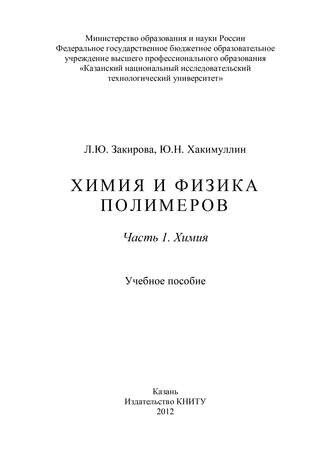 Министерство образования и науки России
Федеральное государственное бюджетное образовательное учреждение высшего профессионального образования
«Казанский национальный исследовательский технологический университет»

Л.Ю. Закирова, Ю.Н. Хакимуллин

ХИМИЯ И ФИЗИКА ПОЛИМЕРОВ

Часть 1. Химия

Учебное пособие

Казань
Издательство КНИТУ
2012